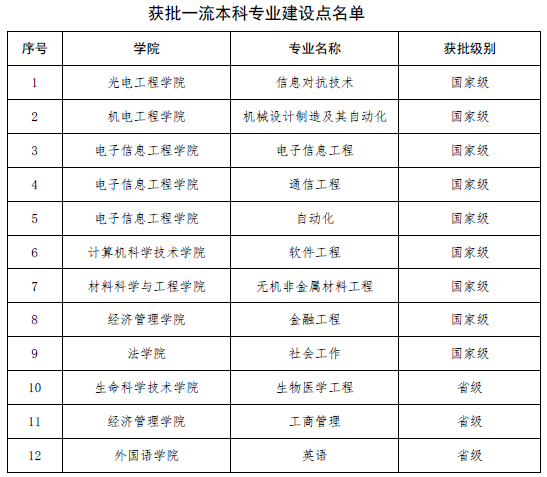 获批一流本科专业建设点名单

| 序号 | 学院 | 专业名称 | 获批级别 |
|---|---|---|---|
| 1 | 光电工程学院 | 信息对抗技术 | 国家级 |
| 2 | 机电工程学院 | 机械设计制造及其自动化 | 国家级 |
| 3 | 电子信息工程学院 | 电子信息工程 | 国家级 |
| 4 | 电子信息工程学院 | 通信工程 | 国家级 |
| 5 | 电子信息工程学院 | 自动化 | 国家级 |
| 6 | 计算机科学技术学院 | 软件工程 | 国家级 |
| 7 | 材料科学与工程学院 | 无机非金属材料工程 | 国家级 |
| 8 | 经济管理学院 | 金融工程 | 国家级 |
| 9 | 法学院 | 社会工作 | 国家级 |
| 10 | 生命科学技术学院 | 生物医学工程 | 省级 |
| 11 | 经济管理学院 | 工商管理 | 省级 |
| 12 | 外国语学院 | 英语 | 省级 |